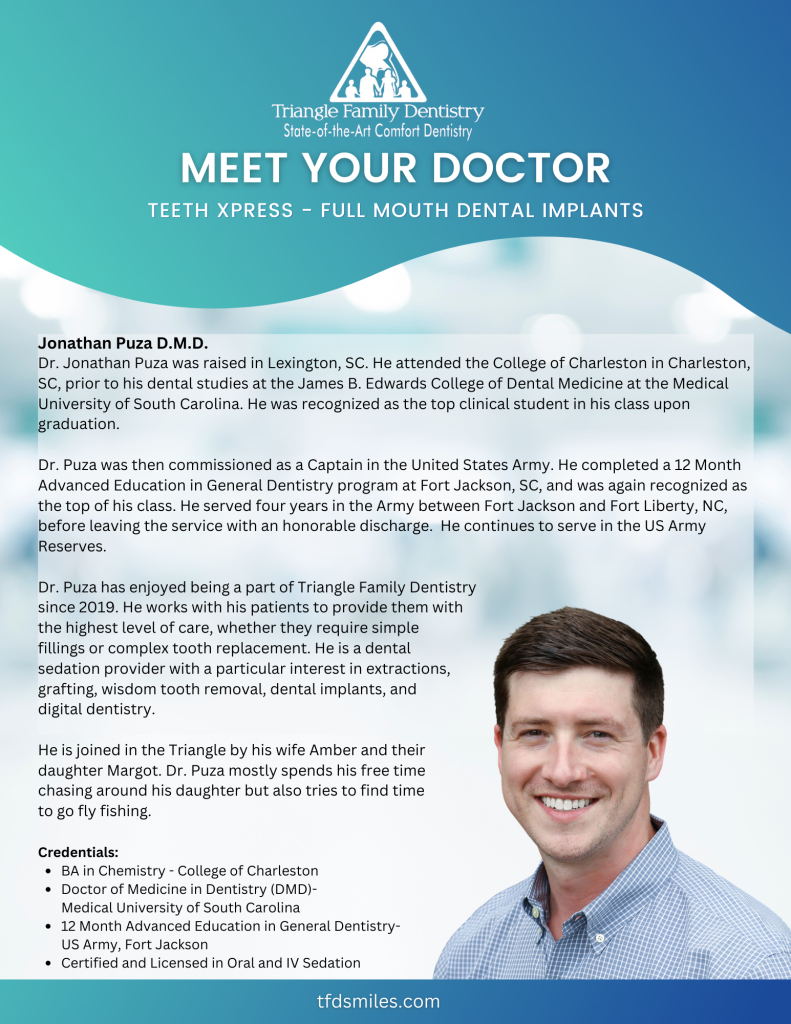 Triangle Family Dentistry
State-of-the-Art Comfort Dentistry

MEET YOUR DOCTOR

TEETH XPRESS - FULL MOUTH DENTAL IMPLANTS

Jonathan Puza D.M.D.
Dr. Jonathan Puza was raised in Lexington, SC. He attended the College of Charleston in Charleston, SC, prior to his dental studies at the James B. Edwards College of Dental Medicine at the Medical University of South Carolina. He was recognized as the top clinical student in his class upon graduation.

Dr. Puza was then commissioned as a Captain in the United States Army. He completed a 12 Month Advanced Education in General Dentistry program at Fort Jackson, SC, and was again recognized as the top of his class. He served four years in the Army between Fort Jackson and Fort Liberty, NC, before leaving the service with an honorable discharge. He continues to serve in the US Army Reserves.

Dr. Puza has enjoyed being a part of Triangle Family Dentistry since 2019. He works with his patients to provide them with the highest level of care, whether they require simple fillings or complex tooth replacement. He is a dental sedation provider with a particular interest in extractions, grafting, wisdom tooth removal, dental implants, and digital dentistry.

He is joined in the Triangle by his wife Amber and their daughter Margot. Dr. Puza mostly spends his free time chasing around his daughter but also tries to find time to go fly fishing.

Credentials:
- BA in Chemistry - College of Charleston
- Doctor of Medicine in Dentistry (DMD)- Medical University of South Carolina
- 12 Month Advanced Education in General Dentistry- US Army, Fort Jackson
- Certified and Licensed in Oral and IV Sedation

tfdsmiles.com